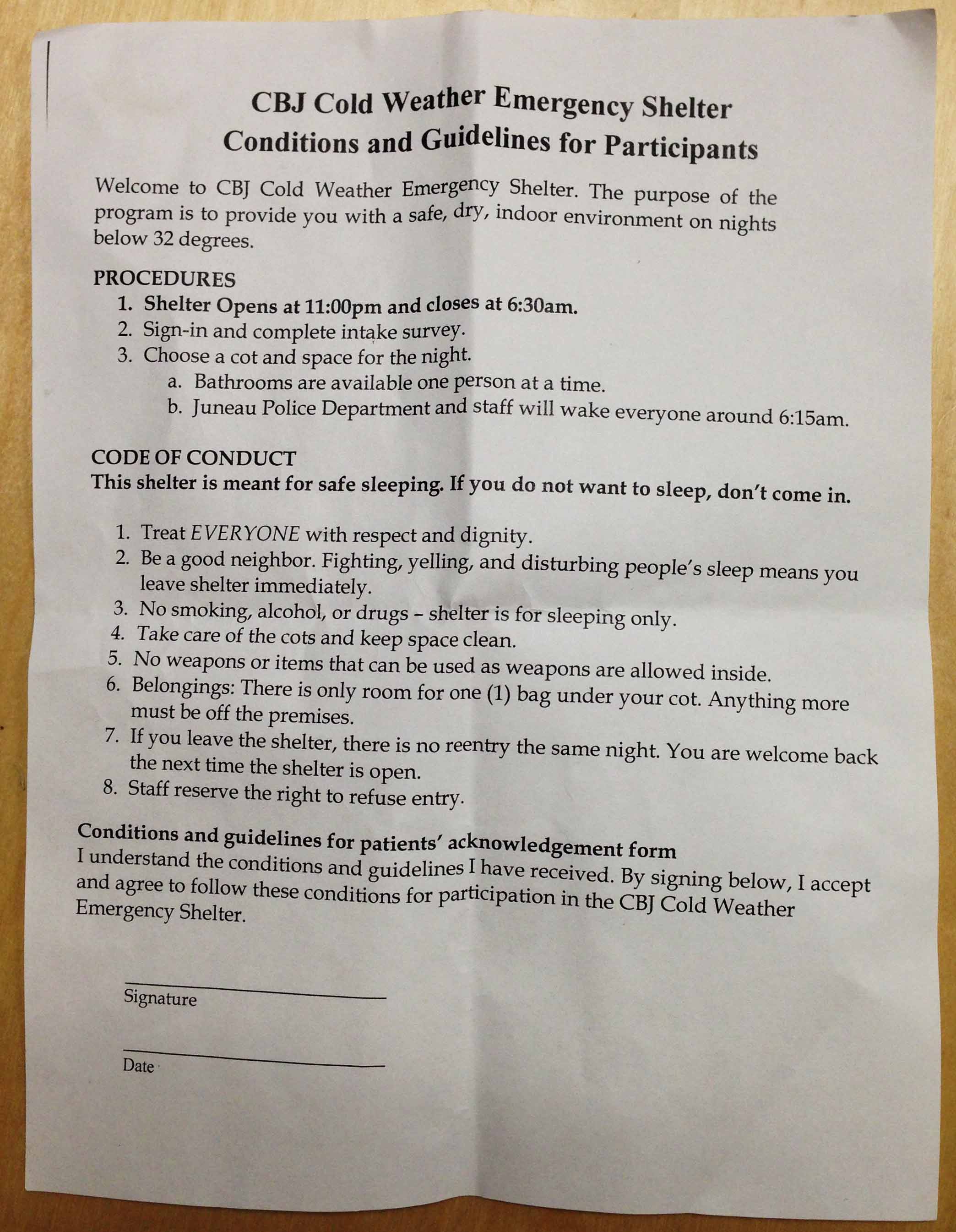 CBJ Cold Weather Emergency Shelter
Conditions and Guidelines for Participants

Welcome to CBJ Cold Weather Emergency Shelter. The purpose of the program is to provide you with a safe, dry, indoor environment on nights below 32 degrees.

PROCEDURES
1. Shelter Opens at 11:00pm and closes at 6:30am.
2. Sign-in and complete intake survey.
3. Choose a cot and space for the night.
a. Bathrooms are available one person at a time.
b. Juneau Police Department and staff will wake everyone around 6:15am.

CODE OF CONDUCT
This shelter is meant for safe sleeping. If you do not want to sleep, don't come in.

1. Treat EVERYONE with respect and dignity.
2. Be a good neighbor. Fighting, yelling, and disturbing people's sleep means you leave shelter immediately.
3. No smoking, alcohol, or drugs – shelter is for sleeping only.
4. Take care of the cots and keep space clean.
5. No weapons or items that can be used as weapons are allowed inside.
6. Belongings: There is only room for one (1) bag under your cot. Anything more must be off the premises.
7. If you leave the shelter, there is no reentry the same night. You are welcome back the next time the shelter is open.
8. Staff reserve the right to refuse entry.

Conditions and guidelines for patients' acknowledgement form
I understand the conditions and guidelines I have received. By signing below, I accept and agree to follow these conditions for participation in the CBJ Cold Weather Emergency Shelter.

Signature

Date